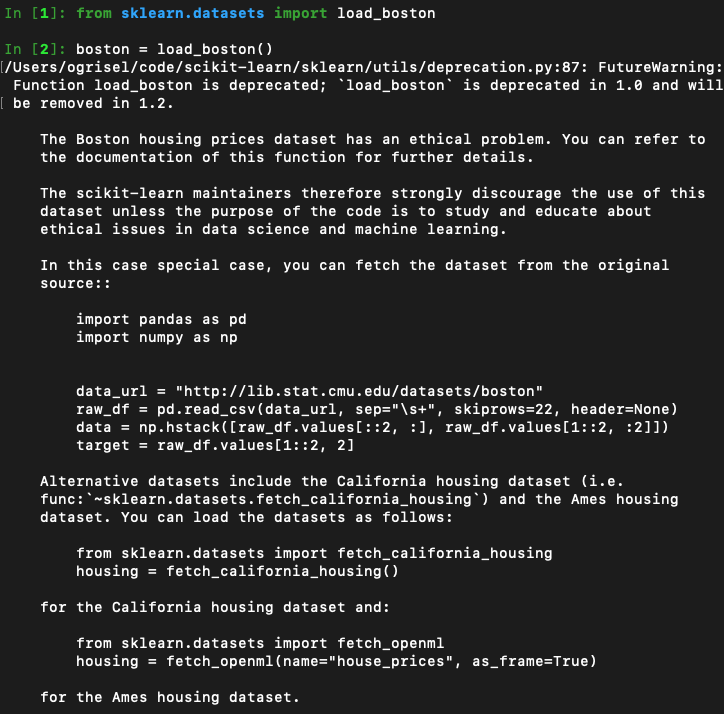 In [1]: from sklearn.datasets import load_boston

In [2]: boston = load_boston()
/Users/ogrisel/code/scikit-learn/sklearn/utils/deprecation.py:87: FutureWarning: Function load_boston is deprecated; `load_boston` is deprecated in 1.0 and will be removed in 1.2.

The Boston housing prices dataset has an ethical problem. You can refer to the documentation of this function for further details.

The scikit-learn maintainers therefore strongly discourage the use of this dataset unless the purpose of the code is to study and educate about ethical issues in data science and machine learning.

In this case special case, you can fetch the dataset from the original source::

import pandas as pd
import numpy as np


data_url = "http://lib.stat.cmu.edu/datasets/boston"
raw_df = pd.read_csv(data_url, sep="\s+", skiprows=22, header=None)
data = np.hstack([raw_df.values[::2, :], raw_df.values[1::2, :2]])
target = raw_df.values[1::2, 2]

Alternative datasets include the California housing dataset (i.e. func:`~sklearn.datasets.fetch_california_housing`) and the Ames housing dataset. You can load the datasets as follows:

from sklearn.datasets import fetch_california_housing
housing = fetch_california_housing()

for the California housing dataset and:

from sklearn.datasets import fetch_openml
housing = fetch_openml(name="house_prices", as_frame=True)

for the Ames housing dataset.